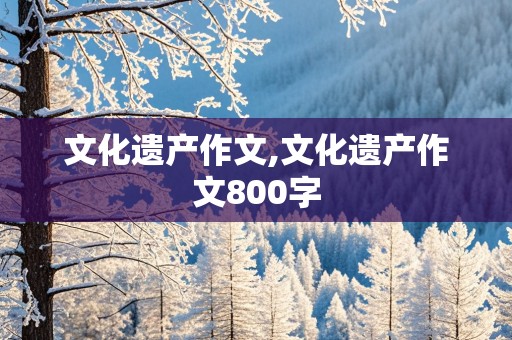 文化遗产作文,文化遗产作文800字